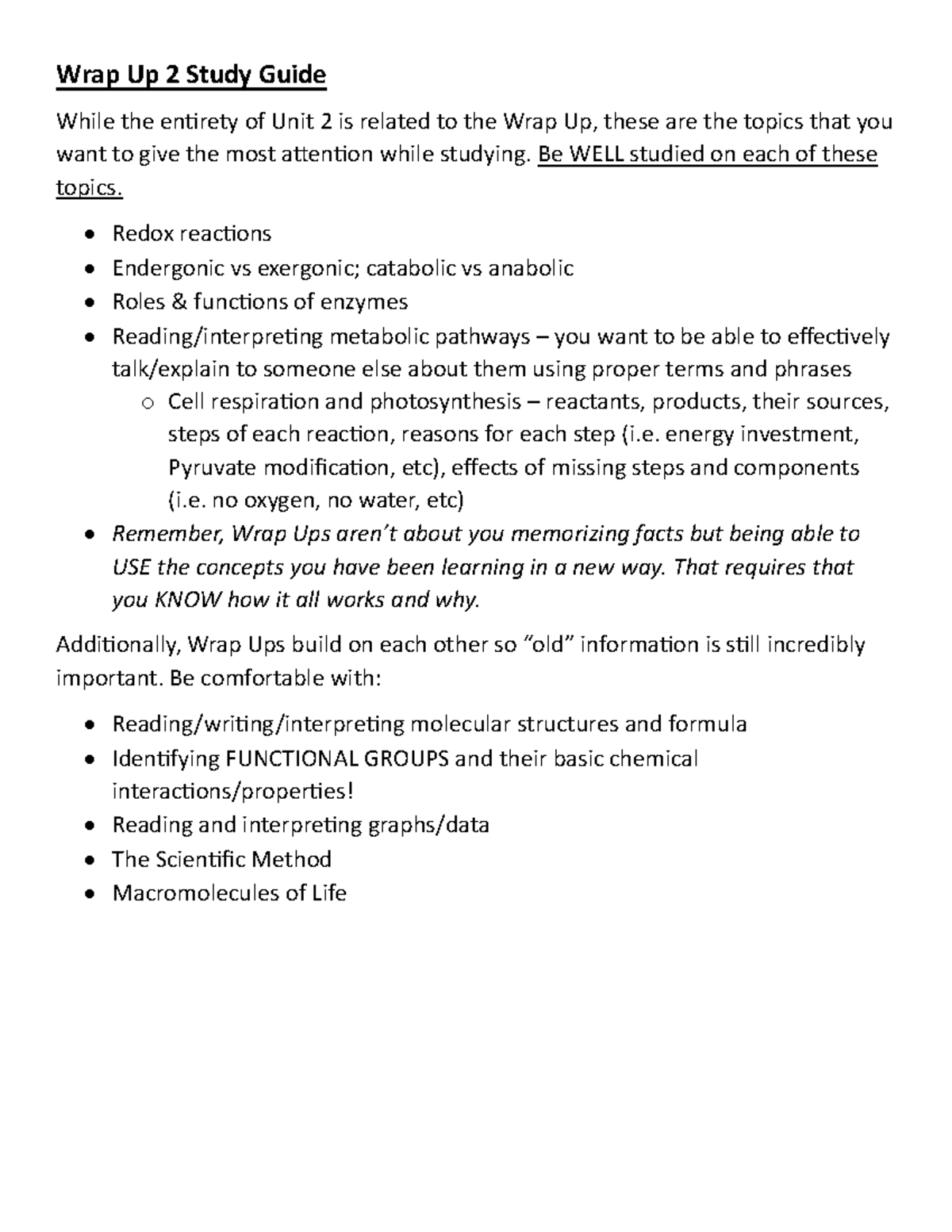 Wrap Up 2 Study Guide

While the entirety of Unit 2 is related to the Wrap Up, these are the topics that you want to give the most attention while studying. Be WELL studied on each of these topics.

• Redox reactions
• Endergonic vs exergonic; catabolic vs anabolic
• Roles & functions of enzymes
• Reading/interpreting metabolic pathways – you want to be able to effectively talk/explain to someone else about them using proper terms and phrases
o Cell respiration and photosynthesis – reactants, products, their sources, steps of each reaction, reasons for each step (i.e. energy investment, Pyruvate modification, etc), effects of missing steps and components (i.e. no oxygen, no water, etc)
• Remember, Wrap Ups aren't about you memorizing facts but being able to USE the concepts you have been learning in a new way. That requires that you KNOW how it all works and why.

Additionally, Wrap Ups build on each other so "old" information is still incredibly important. Be comfortable with:

• Reading/writing/interpreting molecular structures and formula
• Identifying FUNCTIONAL GROUPS and their basic chemical interactions/properties!
• Reading and interpreting graphs/data
• The Scientific Method
• Macromolecules of Life